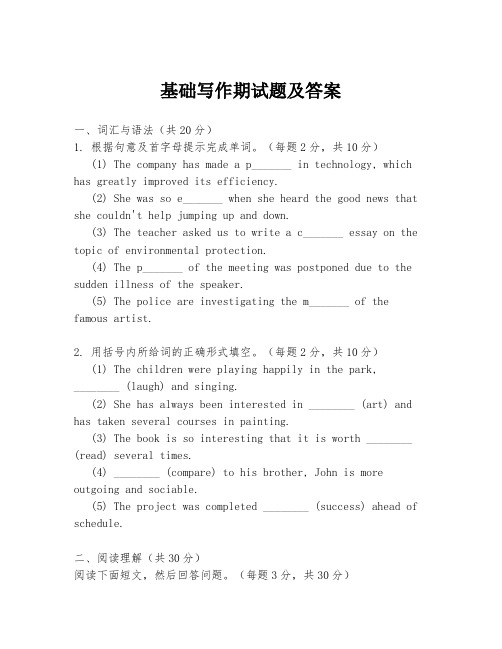 基础写作期试题及答案

一、词汇与语法（共20分）

1. 根据句意及首字母提示完成单词。（每题2分，共10分）

(1) The company has made a p_______ in technology, which has greatly improved its efficiency.

(2) She was so e_______ when she heard the good news that she couldn't help jumping up and down.

(3) The teacher asked us to write a c_______ essay on the topic of environmental protection.

(4) The p_______ of the meeting was postponed due to the sudden illness of the speaker.

(5) The police are investigating the m_______ of the famous artist.

2. 用括号内所给词的正确形式填空。（每题2分，共10分）

(1) The children were playing happily in the park, ________ (laugh) and singing.

(2) She has always been interested in ________ (art) and has taken several courses in painting.

(3) The book is so interesting that it is worth ________ (read) several times.

(4) ________ (compare) to his brother, John is more outgoing and sociable.

(5) The project was completed ________ (success) ahead of schedule.

二、阅读理解（共30分）

阅读下面短文，然后回答问题。（每题3分，共30分）